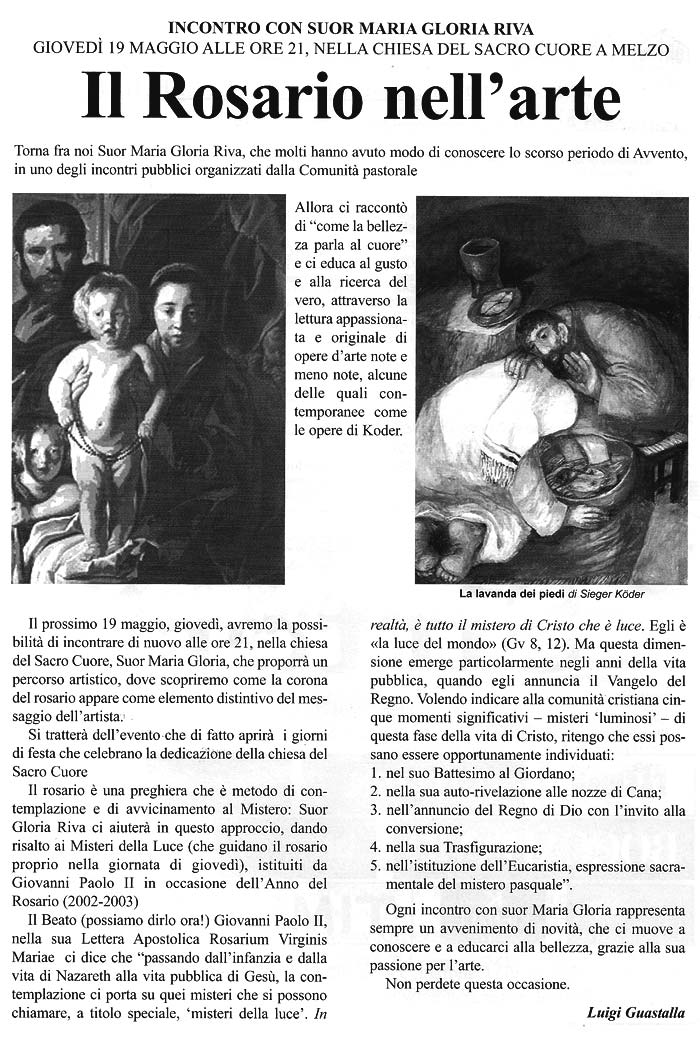 INCONTRO CON SUOR MARIA GLORIA RIVA
GIOVEDÌ 19 MAGGIO ALLE ORE 21, NELLA CHIESA DEL SACRO CUORE A MELZO

Il Rosario nell'arte

Torna fra noi Suor Maria Gloria Riva, che molti hanno avuto modo di conoscere lo scorso periodo di Avvento, in uno degli incontri pubblici organizzati dalla Comunità pastorale

Allora ci raccontò di "come la bellezza parla al cuore" e ci educa al gusto e alla ricerca del vero, attraverso la lettura appassionata e originale di opere d'arte note e meno note, alcune delle quali contemporanee come le opere di Koder.

La lavanda dei piedi di Sieger Köder

Il prossimo 19 maggio, giovedì, avremo la possibilità di incontrare di nuovo alle ore 21, nella chiesa del Sacro Cuore, Suor Maria Gloria, che proporrà un percorso artistico, dove scopriremo come la corona del rosario appare come elemento distintivo del messaggio dell'artista.

Si tratterà dell'evento che di fatto aprirà i giorni di festa che celebrano la dedicazione della chiesa del Sacro Cuore

Il rosario è una preghiera che è metodo di contemplazione e di avvicinamento al Mistero: Suor Gloria Riva ci aiuterà in questo approccio, dando risalto ai Misteri della Luce (che guidano il rosario proprio nella giornata di giovedì), istituiti da Giovanni Paolo II in occasione dell'Anno del Rosario (2002-2003)

Il Beato (possiamo dirlo ora!) Giovanni Paolo II, nella sua Lettera Apostolica Rosarium Virginis Mariae ci dice che "passando dall'infanzia e dalla vita di Nazareth alla vita pubblica di Gesù, la contemplazione ci porta su quei misteri che si possono chiamare, a titolo speciale, 'misteri della luce'. In realtà, è tutto il mistero di Cristo che è luce. Egli è «la luce del mondo» (Gv 8, 12). Ma questa dimensione emerge particolarmente negli anni della vita pubblica, quando egli annuncia il Vangelo del Regno. Volendo indicare alla comunità cristiana cinque momenti significativi – misteri 'luminosi' – di questa fase della vita di Cristo, ritengo che essi possano essere opportunamente individuati:
1. nel suo Battesimo al Giordano;
2. nella sua auto-rivelazione alle nozze di Cana;
3. nell'annuncio del Regno di Dio con l'invito alla conversione;
4. nella sua Trasfigurazione;
5. nell'istituzione dell'Eucaristia, espressione sacramentale del mistero pasquale".

Ogni incontro con suor Maria Gloria rappresenta sempre un avvenimento di novità, che ci muove a conoscere e a educarci alla bellezza, grazie alla sua passione per l'arte.

Non perdete questa occasione.

Luigi Guastalla